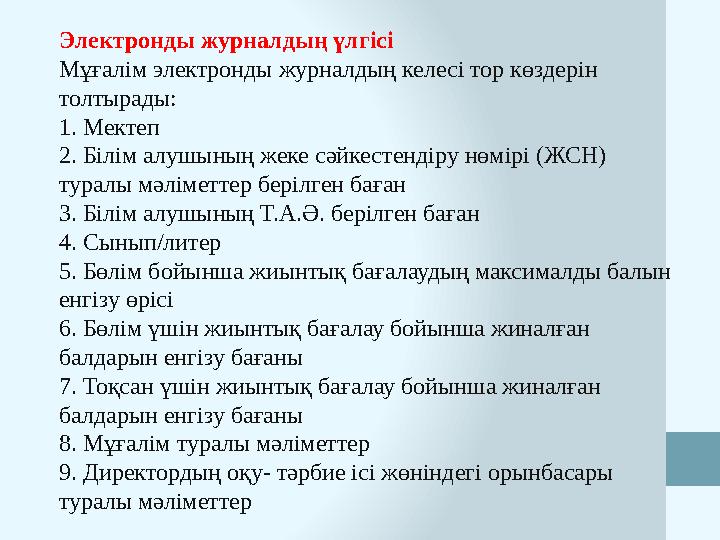 Электронды журналдың үлгісі
Мұғалім электронды журналдың келесі тор көздерін толтырады:
1. Мектеп
2. Білім алушының жеке сәйкестендіру нөмірі (ЖСН) туралы мәліметтер берілген баған
3. Білім алушының Т.А.Ә. берілген баған
4. Сынып/литер
5. Бөлім бойынша жиынтық бағалаудың максималды балын енгізу өрісі
6. Бөлім үшін жиынтық бағалау бойынша жиналған балдарын енгізу бағаны
7. Тоқсан үшін жиынтық бағалау бойынша жиналған балдарын енгізу бағаны
8. Мұғалім туралы мәліметтер
9. Директордың оқу- тәрбие ісі жөніндегі орынбасары туралы мәліметтер